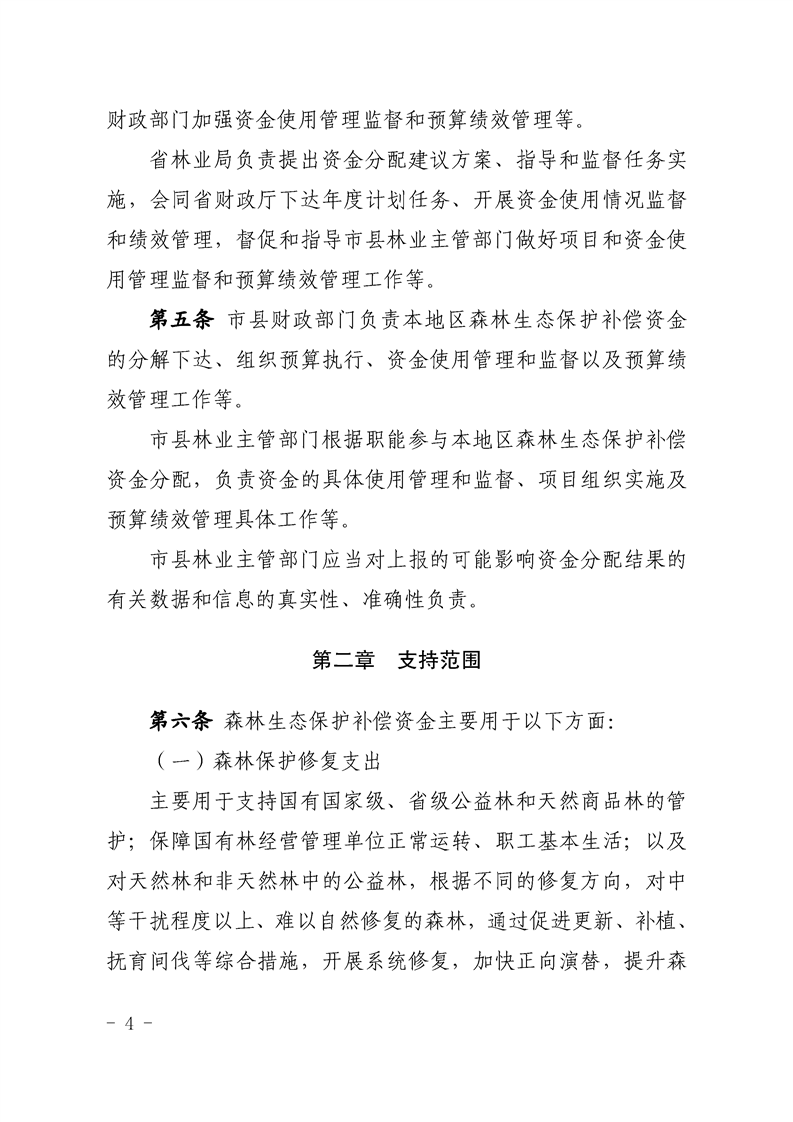 财政部门加强资金使用管理监督和预算绩效管理等。

省林业局负责提出资金分配建议方案、指导和监督任务实施，会同省财政厅下达年度计划任务、开展资金使用情况监督和绩效管理，督促和指导市县林业主管部门做好项目和资金使用管理监督和预算绩效管理工作等。

第五条 市县财政部门负责本地区森林生态保护补偿资金的分解下达、组织预算执行、资金使用管理和监督以及预算绩效管理工作等。

市县林业主管部门根据职能参与本地区森林生态保护补偿资金分配，负责资金的具体使用管理和监督、项目组织实施及预算绩效管理具体工作等。

市县林业主管部门应当对上报的可能影响资金分配结果的有关数据和信息的真实性、准确性负责。

第二章 支持范围

第六条 森林生态保护补偿资金主要用于以下方面：

（一）森林保护修复支出

主要用于支持国有国家级、省级公益林和天然商品林的管护；保障国有林经营管理单位正常运转、职工基本生活；以及对天然林和非天然林中的公益林，根据不同的修复方向，对中等干扰程度以上、难以自然修复的森林，通过促进更新、补植、抚育间伐等综合措施，开展系统修复，加快正向演替，提升森

- 4 -